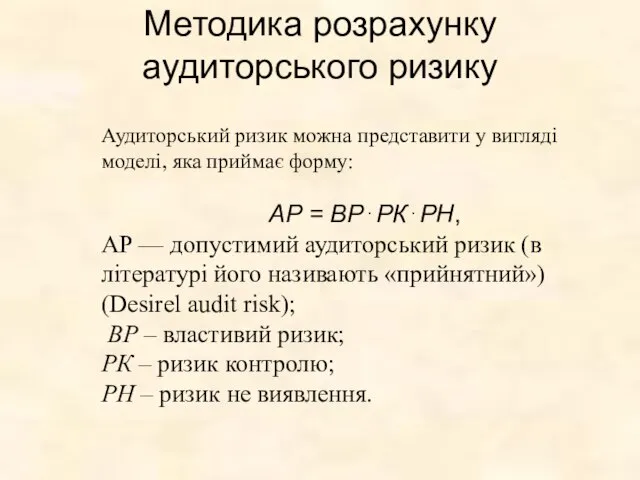 Методика розрахунку аудиторського ризику

Аудиторський ризик можна представити у вигляді моделі, яка приймає форму:

$АР = ВР \cdot РК \cdot РН$,

АР — допустимий аудиторський ризик (в літературі його називають «прийнятний») (Desirel audit risk);

ВР – властивий ризик;

РК – ризик контролю;

РН – ризик не виявлення.